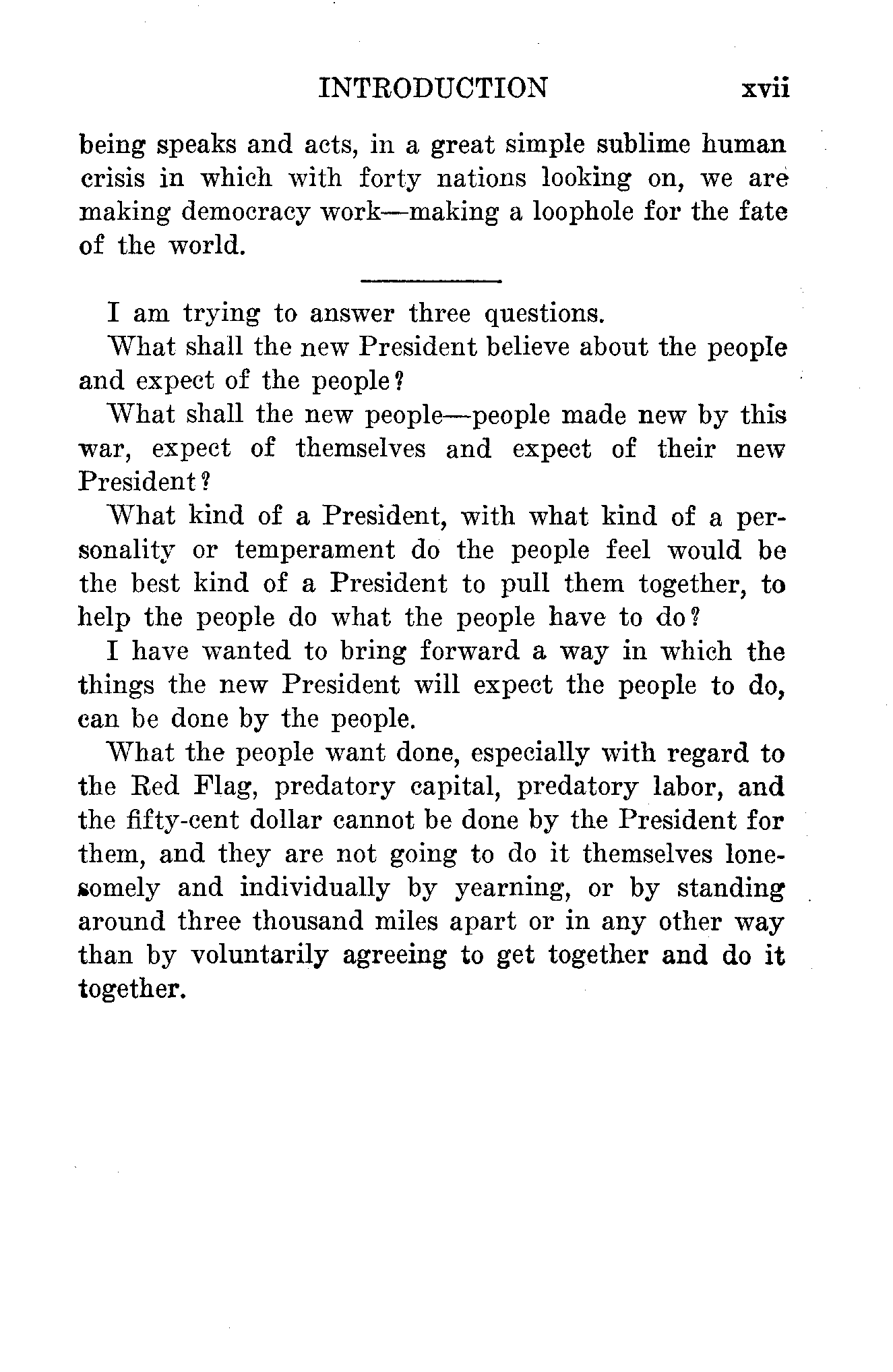 INTRODUCTION xvii

being speaks and acts, in a great simple sublime human crisis in which with forty nations looking on, we are making democracy work—making a loophole for the fate of the world.

I am trying to answer three questions.

What shall the new President believe about the people and expect of the people?

What shall the new people—people made new by this war, expect of themselves and expect of their new President?

What kind of a President, with what kind of a personality or temperament do the people feel would be the best kind of a President to pull them together, to help the people do what the people have to do?

I have wanted to bring forward a way in which the things the new President will expect the people to do, can be done by the people.

What the people want done, especially with regard to the Red Flag, predatory capital, predatory labor, and the fifty-cent dollar cannot be done by the President for them, and they are not going to do it themselves lonesomely and individually by yearning, or by standing around three thousand miles apart or in any other way than by voluntarily agreeing to get together and do it together.